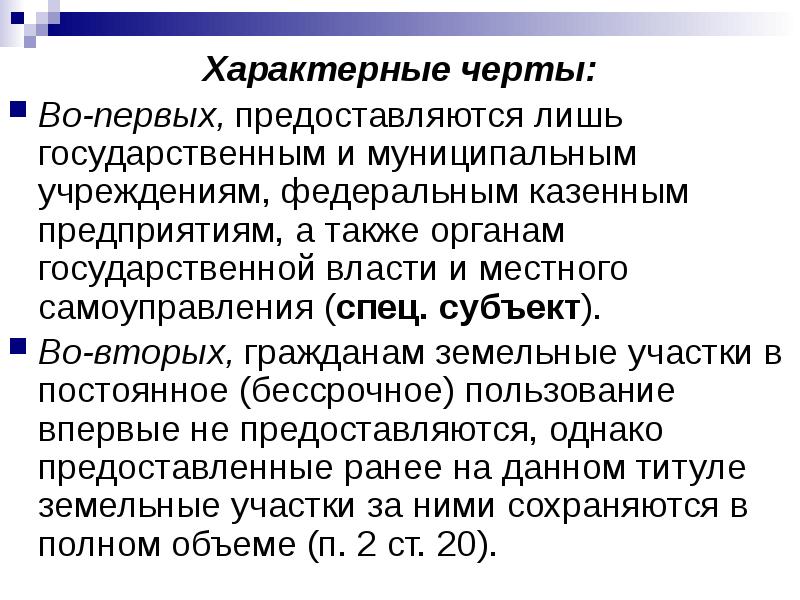 Характерные черты:

Во-первых, предоставляются лишь государственным и муниципальным учреждениям, федеральным казенным предприятиям, а также органам государственной власти и местного самоуправления (спец. субъект).

Во-вторых, гражданам земельные участки в постоянное (бессрочное) пользование впервые не предоставляются, однако предоставленные ранее на данном титуле земельные участки за ними сохраняются в полном объеме (п. 2 ст. 20).